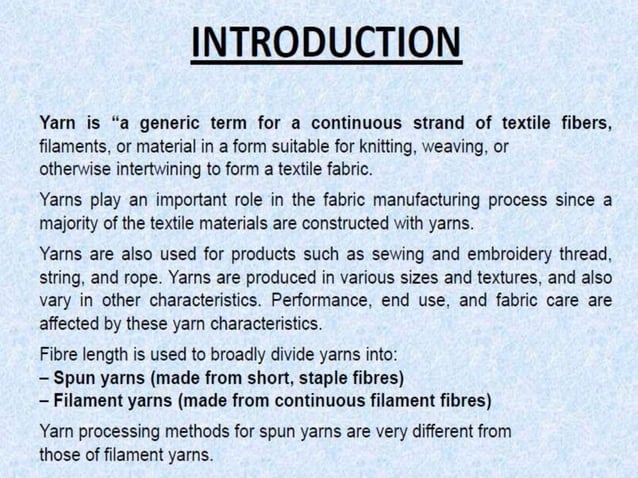 INTRODUCTION

Yarn is “a generic term for a continuous strand of textile fibers, filaments, or material in a form suitable for knitting, weaving, or otherwise intertwining to form a textile fabric.

Yarns play an important role in the fabric manufacturing process since a majority of the textile materials are constructed with yarns.

Yarns are also used for products such as sewing and embroidery thread, string, and rope. Yarns are produced in various sizes and textures, and also vary in other characteristics. Performance, end use, and fabric care are affected by these yarn characteristics.

Fibre length is used to broadly divide yarns into:
– Spun yarns (made from short, staple fibres)
– Filament yarns (made from continuous filament fibres)

Yarn processing methods for spun yarns are very different from those of filament yarns.